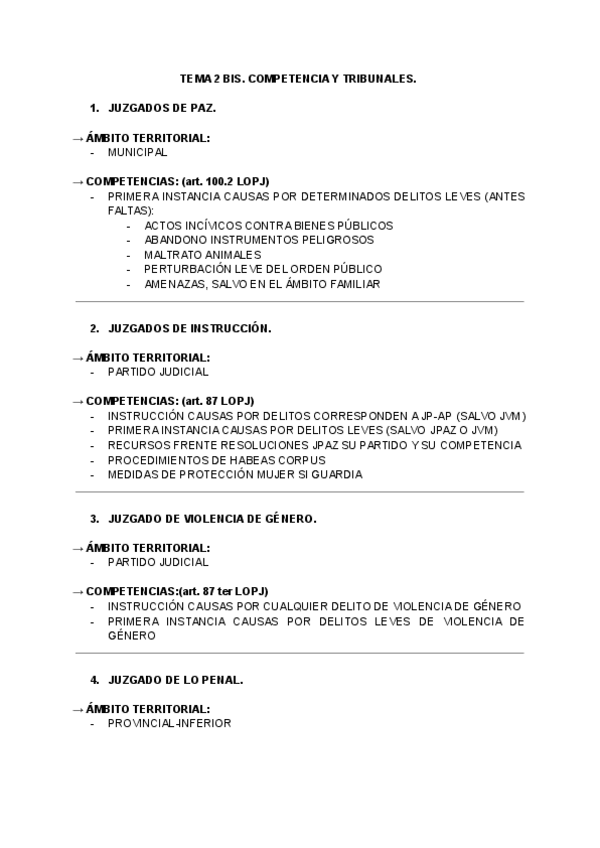 TEMA 2 BIS. COMPETENCIA Y TRIBUNALES.

1. JUZGADOS DE PAZ.

→ ÁMBITO TERRITORIAL:
- MUNICIPAL

→ COMPETENCIAS: (art. 100.2 LOPJ)
- PRIMERA INSTANCIA CAUSAS POR DETERMINADOS DELITOS LEVES (ANTES FALTAS):
  - ACTOS INCÍVICOS CONTRA BIENES PÚBLICOS
  - ABANDONO INSTRUMENTOS PELIGROSOS
  - MALTRATO ANIMALES
  - PERTURBACIÓN LEVE DEL ORDEN PÚBLICO
  - AMENAZAS, SALVO EN EL ÁMBITO FAMILIAR

2. JUZGADOS DE INSTRUCCIÓN.

→ ÁMBITO TERRITORIAL:
- PARTIDO JUDICIAL

→ COMPETENCIAS: (art. 87 LOPJ)
- INSTRUCCIÓN CAUSAS POR DELITOS CORRESPONDEN A JP-AP (SALVO JVM)
- PRIMERA INSTANCIA CAUSAS POR DELITOS LEVES (SALVO JPAZ O JVM)
- RECURSOS FRENTE RESOLUCIONES JPAZ SU PARTIDO Y SU COMPETENCIA
- PROCEDIMIENTOS DE HABEAS CORPUS
- MEDIDAS DE PROTECCIÓN MUJER SI GUARDIA

3. JUZGADO DE VIOLENCIA DE GÉNERO.

→ ÁMBITO TERRITORIAL:
- PARTIDO JUDICIAL

→ COMPETENCIAS:(art. 87 ter LOPJ)
- INSTRUCCIÓN CAUSAS POR CUALQUIER DELITO DE VIOLENCIA DE GÉNERO
- PRIMERA INSTANCIA CAUSAS POR DELITOS LEVES DE VIOLENCIA DE GÉNERO

4. JUZGADO DE LO PENAL.

→ ÁMBITO TERRITORIAL:
- PROVINCIAL-INFERIOR